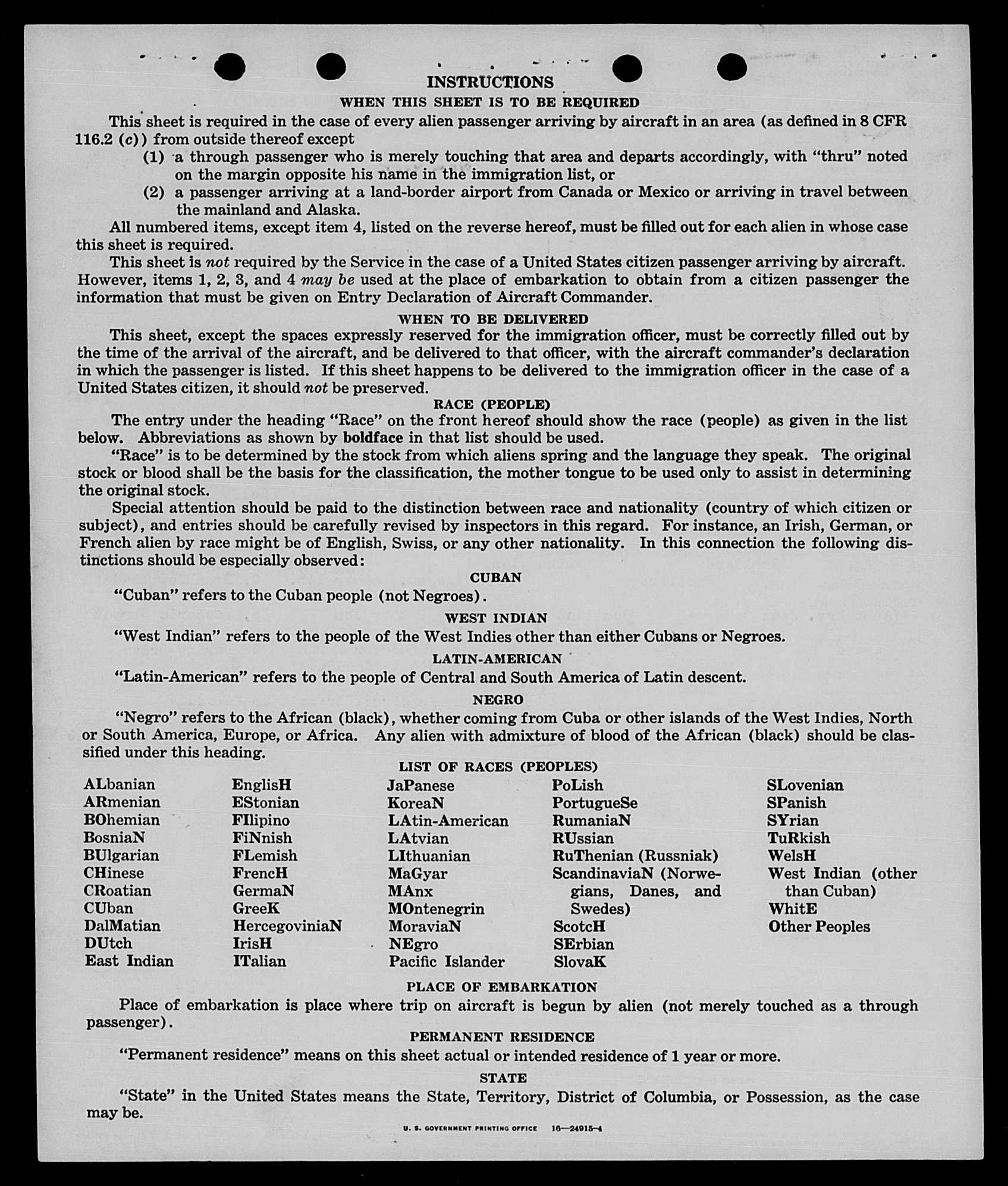 INSTRUCTIONS
WHEN THIS SHEET IS TO BE REQUIRED

This sheet is required in the case of every alien passenger arriving by aircraft in an area (as defined in 8 CFR 116.2 (c)) from outside thereof except

(1) a through passenger who is merely touching that area and departs accordingly, with "thru" noted on the margin opposite his name in the immigration list, or

(2) a passenger arriving at a land-border airport from Canada or Mexico or arriving in travel between the mainland and Alaska.

All numbered items, except item 4, listed on the reverse hereof, must be filled out for each alien in whose case this sheet is required.

This sheet is not required by the Service in the case of a United States citizen passenger arriving by aircraft. However, items 1, 2, 3, and 4 may be used at the place of embarkation to obtain from a citizen passenger the information that must be given on Entry Declaration of Aircraft Commander.

WHEN TO BE DELIVERED

This sheet, except the spaces expressly reserved for the immigration officer, must be correctly filled out by the time of the arrival of the aircraft, and be delivered to that officer, with the aircraft commander's declaration in which the passenger is listed. If this sheet happens to be delivered to the immigration officer in the case of a United States citizen, it should not be preserved.

RACE (PEOPLE)

The entry under the heading "Race" on the front hereof should show the race (people) as given in the list below. Abbreviations as shown by boldface in that list should be used.

"Race" is to be determined by the stock from which aliens spring and the language they speak. The original stock or blood shall be the basis for the classification, the mother tongue to be used only to assist in determining the original stock.

Special attention should be paid to the distinction between race and nationality (country of which citizen or subject), and entries should be carefully revised by inspectors in this regard. For instance, an Irish, German, or French alien by race might be of English, Swiss, or any other nationality. In this connection the following distinctions should be especially observed:

CUBAN

"Cuban" refers to the Cuban people (not Negroes).

WEST INDIAN

"West Indian" refers to the people of the West Indies other than either Cubans or Negroes.

LATIN-AMERICAN

"Latin-American" refers to the people of Central and South America of Latin descent.

NEGRO

"Negro" refers to the African (black), whether coming from Cuba or other islands of the West Indies, North or South America, Europe, or Africa. Any alien with admixture of blood of the African (black) should be classified under this heading.

LIST OF RACES (PEOPLES)

ALbanian
ARmenian
BOhemian
BosniaN
BUlgarian
CHinese
CRoatian
CUban
DalMatian
DUtch
East Indian

EnglisH
EStonian
FIlipino
FiNnish
FLemish
FrencH
GermaN
GreeK
HercegoviniaN
IrisH
ITalian

JaPanese
KoreaN
LAtin-American
LAtvian
LIthuanian
MaGyar
MAnx
MOntenegrin
MoraviaN
NEgro
Pacific Islander

PoLish
PortugueSe
RumaniaN
RUssian
RuThenian (Russniak)
ScandinaviaN (Norwegians, Danes, and Swedes)
ScotcH
SErbian
SlovaK

SLovenian
SPanish
SYrian
TuRkish
WelsH
West Indian (other than Cuban)
WhitE
Other Peoples

PLACE OF EMBARKATION

Place of embarkation is place where trip on aircraft is begun by alien (not merely touched as a through passenger).

PERMANENT RESIDENCE

"Permanent residence" means on this sheet actual or intended residence of 1 year or more.

STATE

"State" in the United States means the State, Territory, District of Columbia, or Possession, as the case may be.

U. S. GOVERNMENT PRINTING OFFICE 16—24915-4